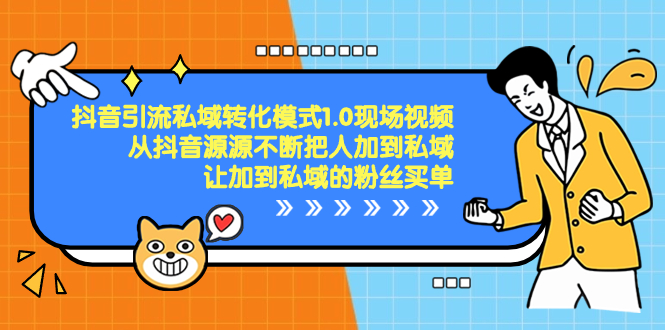 抖音引流私域转化模式1.0现场视频
从抖音源源不断把人加到私域
让加到私域的粉丝买单